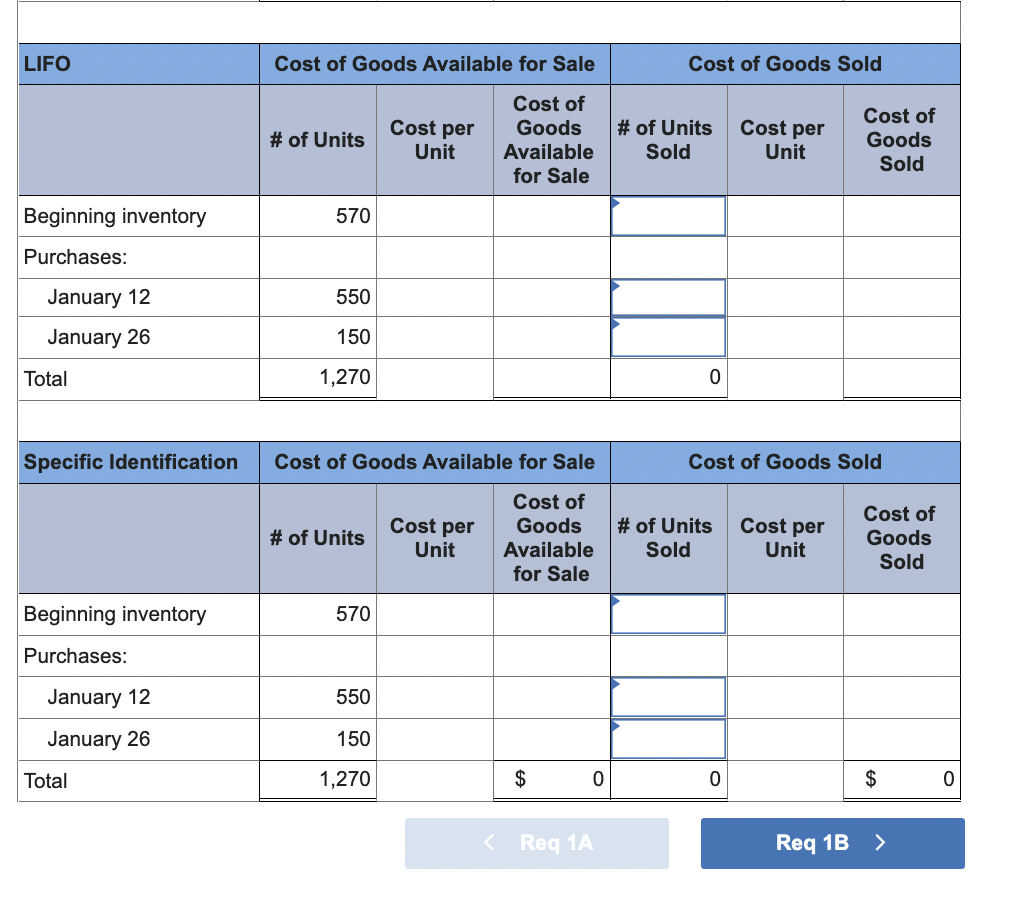 | LIFO | Cost of Goods Available for Sale | | | Cost of Goods Sold | | |
|---|---|---|---|---|---|---|
| | # of Units | Cost per Unit | Cost of Goods Available for Sale | # of Units Sold | Cost per Unit | Cost of Goods Sold |
| Beginning inventory | 570 | | | | | |
| Purchases: | | | | | | |
| January 12 | 550 | | | | | |
| January 26 | 150 | | | | | |
| Total | 1,270 | | | 0 | | |

| Specific Identification | Cost of Goods Available for Sale | | | Cost of Goods Sold | | |
|---|---|---|---|---|---|---|
| | # of Units | Cost per Unit | Cost of Goods Available for Sale | # of Units Sold | Cost per Unit | Cost of Goods Sold |
| Beginning inventory | 570 | | | | | |
| Purchases: | | | | | | |
| January 12 | 550 | | | | | |
| January 26 | 150 | | | | | |
| Total | 1,270 | | $ 0 | 0 | | $ 0 |

< Req 1A

Req 1B >